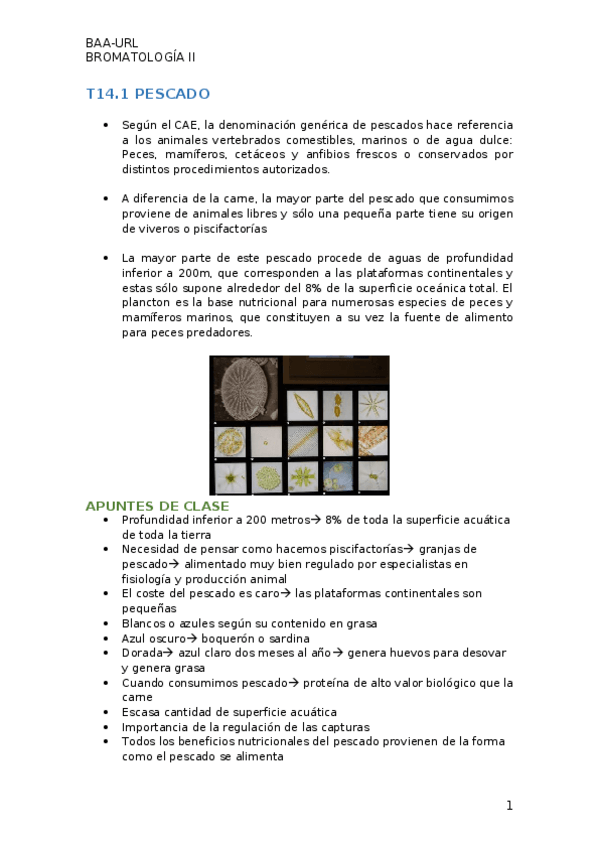 BAA-URL
BROMATOLOGÍA II

T14.1 PESCADO

• Según el CAE, la denominación genérica de pescados hace referencia a los animales vertebrados comestibles, marinos o de agua dulce: Peces, mamíferos, cetáceos y anfibios frescos o conservados por distintos procedimientos autorizados.

• A diferencia de la carne, la mayor parte del pescado que consumimos proviene de animales libres y sólo una pequeña parte tiene su origen de viveros o piscifactorías

• La mayor parte de este pescado procede de aguas de profundidad inferior a 200m, que corresponden a las plataformas continentales y estas sólo supone alrededor del 8% de la superficie oceánica total. El plancton es la base nutricional para numerosas especies de peces y mamíferos marinos, que constituyen a su vez la fuente de alimento para peces predadores.

APUNTES DE CLASE
• Profundidad inferior a 200 metros→ 8% de toda la superficie acuática de toda la tierra
• Necesidad de pensar como hacemos piscifactorías→ granjas de pescado→ alimentado muy bien regulado por especialistas en fisiología y producción animal
• El coste del pescado es caro→ las plataformas continentales son pequeñas
• Blancos o azules según su contenido en grasa
• Azul oscuro→ boquerón o sardina
• Dorada→ azul claro dos meses al año→ genera huevos para desovar y genera grasa
• Cuando consumimos pescado→ proteína de alto valor biológico que la carne
• Escasa cantidad de superficie acuática
• Importancia de la regulación de las capturas
• Todos los beneficios nutricionales del pescado provienen de la forma como el pescado se alimenta

1